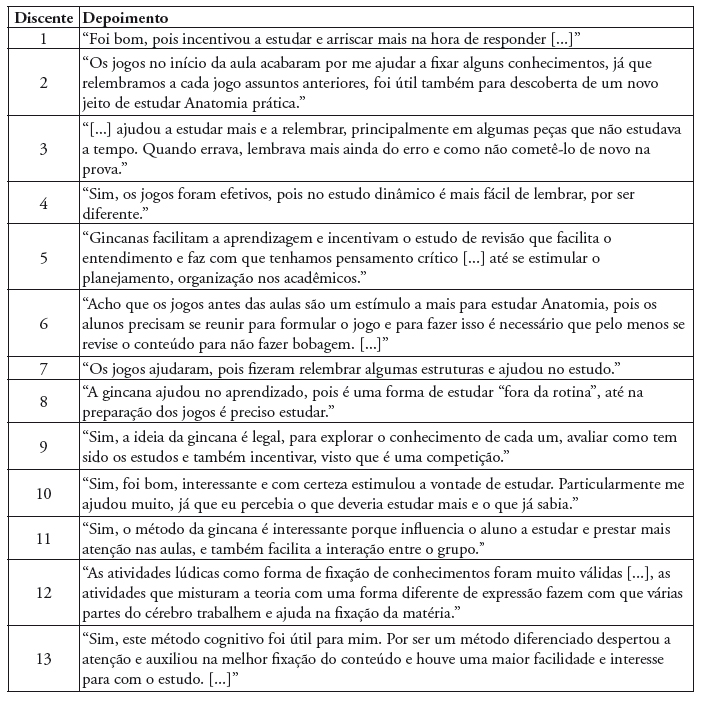 | Discente | Depoimento |
|---|---|
| 1 | “Foi bom, pois incentivou a estudar e arriscar mais na hora de responder [...]” |
| 2 | “Os jogos no início da aula acabaram por me ajudar a fixar alguns conhecimentos, já que relembramos a cada jogo assuntos anteriores, foi útil também para descoberta de um novo jeito de estudar Anatomia prática.” |
| 3 | “[...] ajudou a estudar mais e a relembrar, principalmente em algumas peças que não estudava a tempo. Quando errava, lembrava mais ainda do erro e como não cometê-lo de novo na prova.” |
| 4 | “Sim, os jogos foram efetivos, pois no estudo dinâmico é mais fácil de lembrar, por ser diferente.” |
| 5 | “Gincanas facilitam a aprendizagem e incentivam o estudo de revisão que facilita o entendimento e faz com que tenhamos pensamento crítico [...] até se estimular o planejamento, organização nos acadêmicos.” |
| 6 | “Acho que os jogos antes das aulas são um estímulo a mais para estudar Anatomia, pois os alunos precisam se reunir para formular o jogo e para fazer isso é necessário que pelo menos se revise o conteúdo para não fazer bobagem. [...]” |
| 7 | “Os jogos ajudaram, pois fizeram relembrar algumas estruturas e ajudou no estudo.” |
| 8 | “A gincana ajudou no aprendizado, pois é uma forma de estudar “fora da rotina”, até na preparação dos jogos é preciso estudar.” |
| 9 | “Sim, a ideia da gincana é legal, para explorar o conhecimento de cada um, avaliar como tem sido os estudos e também incentivar, visto que é uma competição.” |
| 10 | “Sim, foi bom, interessante e com certeza estimulou a vontade de estudar. Particularmente me ajudou muito, já que eu percebia o que deveria estudar mais e o que já sabia.” |
| 11 | “Sim, o método da gincana é interessante porque influencia o aluno a estudar e prestar mais atenção nas aulas, e também facilita a interação entre o grupo.” |
| 12 | “As atividades lúdicas como forma de fixação de conhecimentos foram muito válidas [...], as atividades que misturam a teoria com uma forma diferente de expressão fazem com que várias partes do cérebro trabalhem e ajuda na fixação da matéria.” |
| 13 | “Sim, este método cognitivo foi útil para mim. Por ser um método diferenciado despertou a atenção e auxiliou na melhor fixação do conteúdo e houve uma maior facilidade e interesse para com o estudo. [...]” |